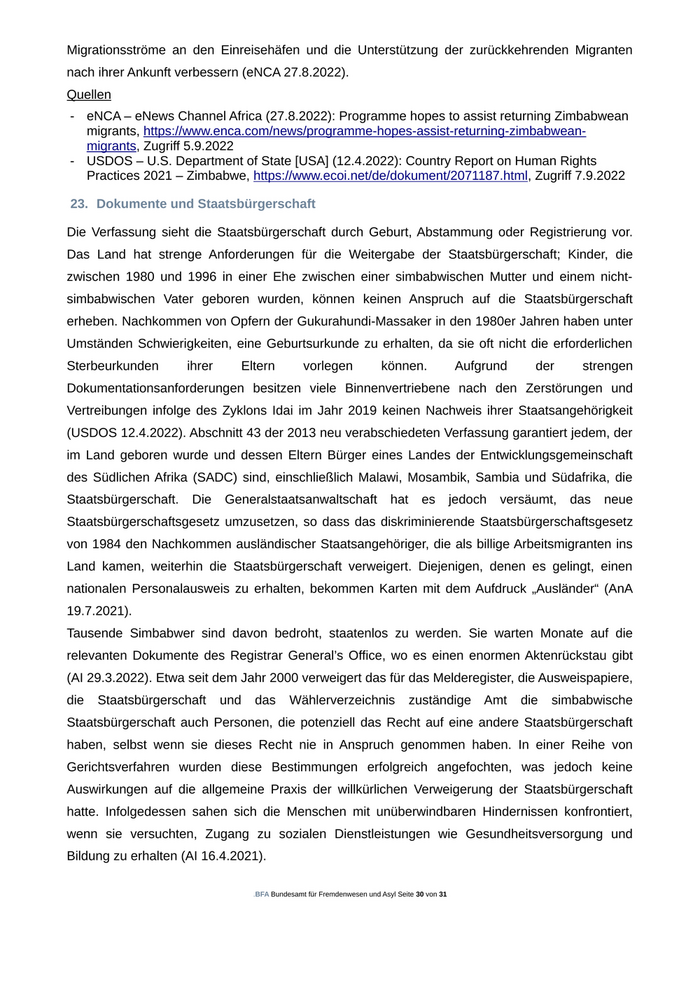 Migrationsströme an den Einreisehäfen und die Unterstützung der zurückkehrenden Migranten nach ihrer Ankunft verbessern (eNCA 27.8.2022).

Quellen

- eNCA – eNews Channel Africa (27.8.2022): Programme hopes to assist returning Zimbabwean migrants, https://www.enca.com/news/programme-hopes-assist-returning-zimbabwean-migrants, Zugriff 5.9.2022
- USDOS – U.S. Department of State [USA] (12.4.2022): Country Report on Human Rights Practices 2021 – Zimbabwe, https://www.ecoi.net/de/dokument/2071187.html, Zugriff 7.9.2022

23. Dokumente und Staatsbürgerschaft

Die Verfassung sieht die Staatsbürgerschaft durch Geburt, Abstammung oder Registrierung vor. Das Land hat strenge Anforderungen für die Weitergabe der Staatsbürgerschaft; Kinder, die zwischen 1980 und 1996 in einer Ehe zwischen einer simbabwischen Mutter und einem nicht-simbabwischen Vater geboren wurden, können keinen Anspruch auf die Staatsbürgerschaft erheben. Nachkommen von Opfern der Gukurahundi-Massaker in den 1980er Jahren haben unter Umständen Schwierigkeiten, eine Geburtsurkunde zu erhalten, da sie oft nicht die erforderlichen Sterbeurkunden ihrer Eltern vorlegen können. Aufgrund der strengen Dokumentationsanforderungen besitzen viele Binnenvertriebene nach den Zerstörungen und Vertreibungen infolge des Zyklons Idai im Jahr 2019 keinen Nachweis ihrer Staatsangehörigkeit (USDOS 12.4.2022). Abschnitt 43 der 2013 neu verabschiedeten Verfassung garantiert jedem, der im Land geboren wurde und dessen Eltern Bürger eines Landes der Entwicklungsgemeinschaft des Südlichen Afrika (SADC) sind, einschließlich Malawi, Mosambik, Sambia und Südafrika, die Staatsbürgerschaft. Die Generalstaatsanwaltschaft hat es jedoch versäumt, das neue Staatsbürgerschaftsgesetz umzusetzen, so dass das diskriminierende Staatsbürgerschaftsgesetz von 1984 den Nachkommen ausländischer Staatsangehöriger, die als billige Arbeitsmigranten ins Land kamen, weiterhin die Staatsbürgerschaft verweigert. Diejenigen, denen es gelingt, einen nationalen Personalausweis zu erhalten, bekommen Karten mit dem Aufdruck „Ausländer“ (AnA 19.7.2021).

Tausende Simbabwer sind davon bedroht, staatenlos zu werden. Sie warten Monate auf die relevanten Dokumente des Registrar General's Office, wo es einen enormen Aktenrückstau gibt (AI 29.3.2022). Etwa seit dem Jahr 2000 verweigert das für das Melderegister, die Ausweispapiere, die Staatsbürgerschaft und das Wählerverzeichnis zuständige Amt die simbabwische Staatsbürgerschaft auch Personen, die potenziell das Recht auf eine andere Staatsbürgerschaft haben, selbst wenn sie dieses Recht nie in Anspruch genommen haben. In einer Reihe von Gerichtsverfahren wurden diese Bestimmungen erfolgreich angefochten, was jedoch keine Auswirkungen auf die allgemeine Praxis der willkürlichen Verweigerung der Staatsbürgerschaft hatte. Infolgedessen sahen sich die Menschen mit unüberwindbaren Hindernissen konfrontiert, wenn sie versuchten, Zugang zu sozialen Dienstleistungen wie Gesundheitsversorgung und Bildung zu erhalten (AI 16.4.2021).

.BFA Bundesamt für Fremdenwesen und Asyl Seite 30 von 31